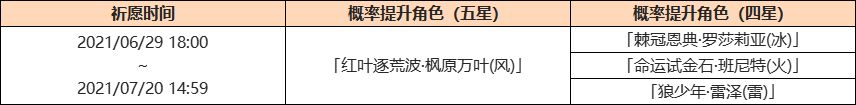 | 祈愿时间 | 概率提升角色（五星） | 概率提升角色（四星） |
|---|---|---|
| 2021/06/29 18:00 ~ 2021/07/20 14:59 | 「红叶逐荒波·枫原万叶(风)」 | 「棘冠恩典·罗莎莉亚(冰)」 |
| | | 「命运试金石·班尼特(火)」 |
| | | 「狼少年·雷泽(雷)」 |